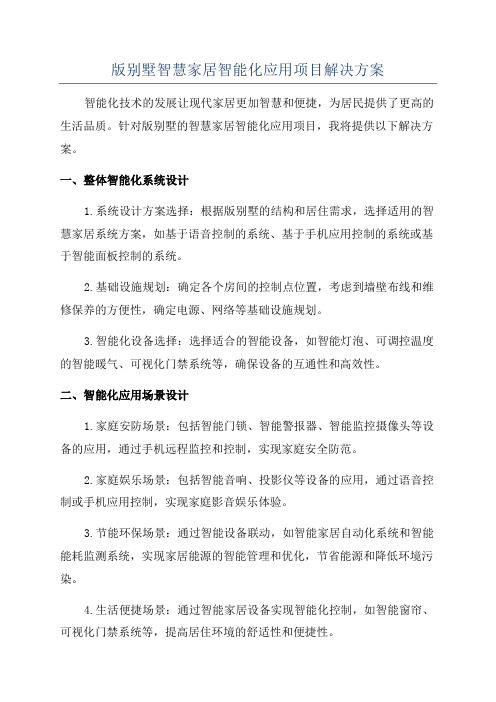 版别墅智慧家居智能化应用项目解决方案

智能化技术的发展让现代家居更加智慧和便捷，为居民提供了更高的生活品质。针对版别墅的智慧家居智能化应用项目，我将提供以下解决方案。

一、整体智能化系统设计

1.系统设计方案选择：根据版别墅的结构和居住需求，选择适用的智慧家居系统方案，如基于语音控制的系统、基于手机应用控制的系统或基于智能面板控制的系统。

2.基础设施规划：确定各个房间的控制点位置，考虑到墙壁布线和维修保养的方便性，确定电源、网络等基础设施规划。

3.智能化设备选择：选择适合的智能设备，如智能灯泡、可调控温度的智能暖气、可视化门禁系统等，确保设备的互通性和高效性。

二、智能化应用场景设计

1.家庭安防场景：包括智能门锁、智能警报器、智能监控摄像头等设备的应用，通过手机远程监控和控制，实现家庭安全防范。

2.家庭娱乐场景：包括智能音响、投影仪等设备的应用，通过语音控制或手机应用控制，实现家庭影音娱乐体验。

3.节能环保场景：通过智能设备联动，如智能家居自动化系统和智能能耗监测系统，实现家居能源的智能管理和优化，节省能源和降低环境污染。

4.生活便捷场景：通过智能家居设备实现智能化控制，如智能窗帘、可视化门禁系统等，提高居住环境的舒适性和便捷性。